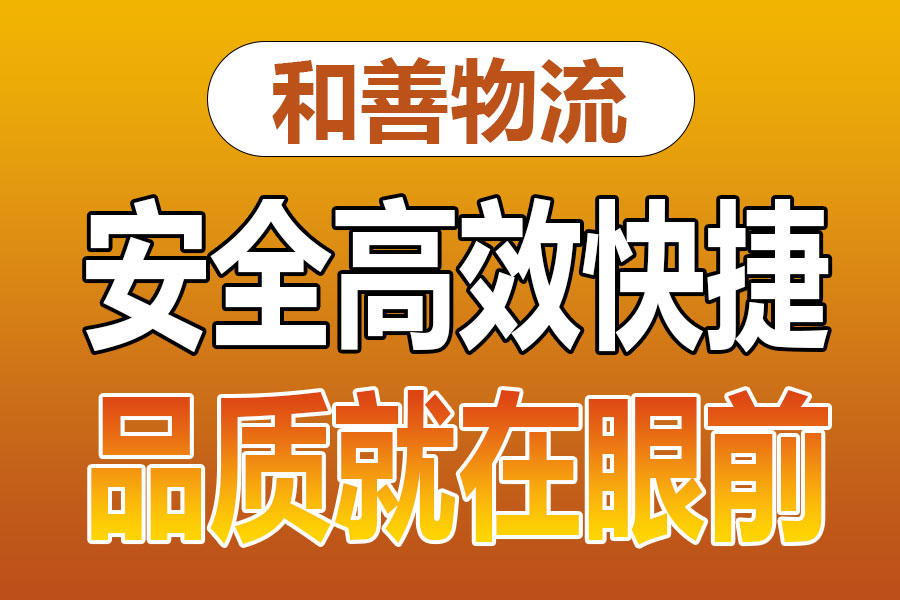 和善物流

安全高效快捷

品质就在眼前